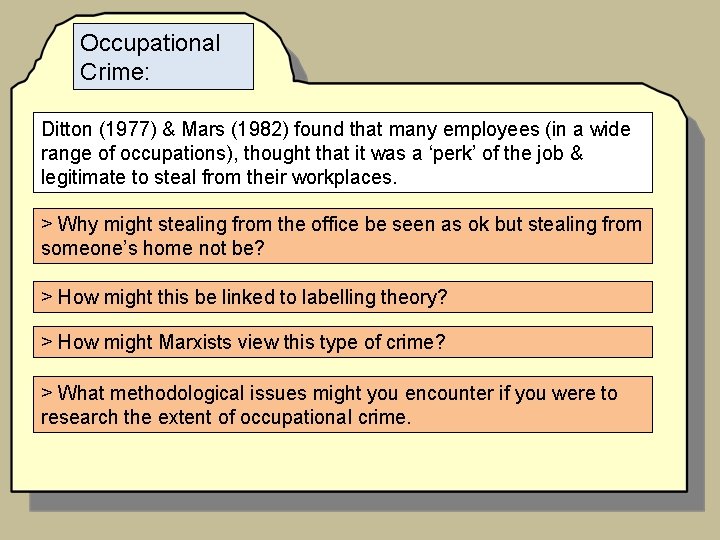 Occupational Crime:

Ditton (1977) & Mars (1982) found that many employees (in a wide range of occupations), thought that it was a ‘perk’ of the job & legitimate to steal from their workplaces.

> Why might stealing from the office be seen as ok but stealing from someone’s home not be?

> How might this be linked to labelling theory?

> How might Marxists view this type of crime?

> What methodological issues might you encounter if you were to research the extent of occupational crime.